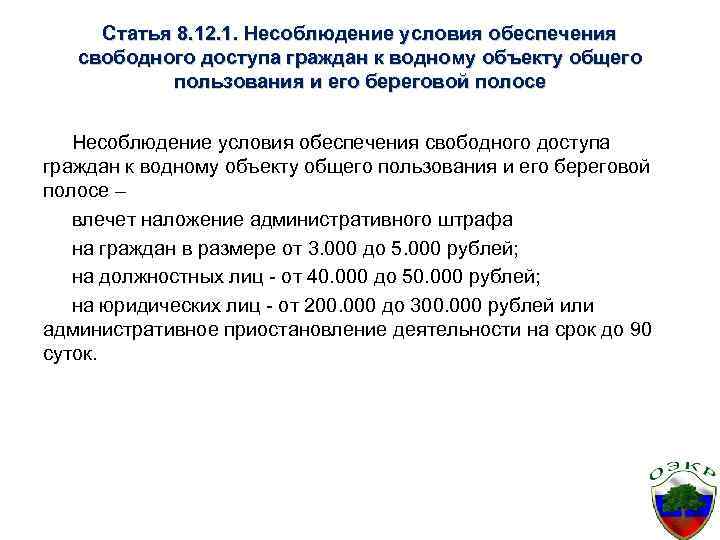 Статья 8.12.1. Несоблюдение условия обеспечения свободного доступа граждан к водному объекту общего пользования и его береговой полосе

Несоблюдение условия обеспечения свободного доступа граждан к водному объекту общего пользования и его береговой полосе –

влечет наложение административного штрафа

на граждан в размере от 3.000 до 5.000 рублей;

на должностных лиц - от 40.000 до 50.000 рублей;

на юридических лиц - от 200.000 до 300.000 рублей или административное приостановление деятельности на срок до 90 суток.

ОЭКР